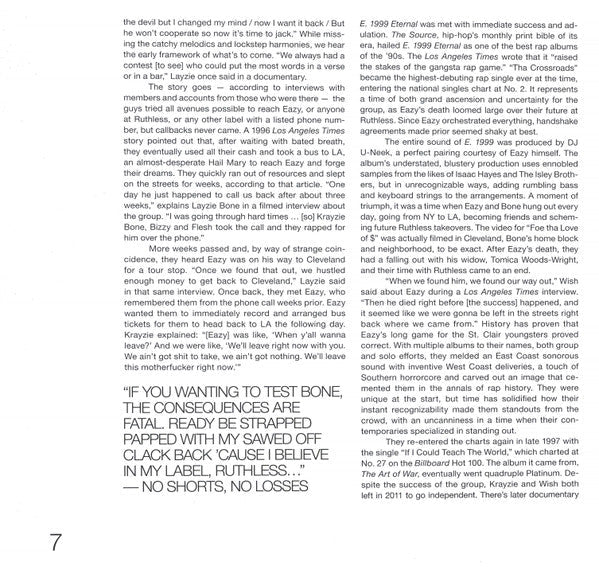 the devil but I changed my mind / now I want it back / But he won't cooperate so now it's time to jack." While missing the catchy melodics and lockstep harmonies, we hear the early framework of what's to come. "We always had a contest [to see] who could put the most words in a verse or in a bar," Layzie once said in a documentary.

The story goes — according to interviews with members and accounts from those who were there — the guys tried all avenues possible to reach Eazy, or anyone at Ruthless, or any other label with a listed phone number, but callbacks never came. A 1996 Los Angeles Times story pointed out that, after waiting with bated breath, they eventually used all their cash and took a bus to LA, an almost-desperate Hail Mary to reach Eazy and forge their dreams. They quickly ran out of resources and slept on the streets for weeks, according to that article. "One day he just happened to call us back after about three weeks," explains Layzie Bone in a filmed interview about the group. "I was going through hard times … [so] Krayzie Bone, Bizzy and Flesh took the call and they rapped for him over the phone."

More weeks passed and, by way of strange coincidence, they heard Eazy was on his way to Cleveland for a tour stop. "Once we found that out, we hustled enough money to get back to Cleveland," Layzie said in that same interview. Once back, they met Eazy, who remembered them from the phone call weeks prior. Eazy wanted them to immediately record and arranged bus tickets for them to head back to LA the following day. Krayzie explained: "[Eazy] was like, 'When y'all wanna leave?' And we were like, 'We'll leave right now with you. We ain't got shit to take, we ain't got nothing. We'll leave this motherfucker right now.'"

"IF YOU WANTING TO TEST BONE, THE CONSEQUENCES ARE FATAL. READY BE STRAPPED PAPPED WITH MY SAWED OFF CLACK BACK 'CAUSE I BELIEVE IN MY LABEL, RUTHLESS…"
— NO SHORTS, NO LOSSES

E. 1999 Eternal was met with immediate success and adulation. The Source, hip-hop's monthly print bible of its era, hailed E. 1999 Eternal as one of the best rap albums of the '90s. The Los Angeles Times wrote that it "raised the stakes of the gangsta rap game." "Tha Crossroads" became the highest-debuting rap single ever at the time, entering the national singles chart at No. 2. It represents a time of both grand ascension and uncertainty for the group, as Eazy's death loomed large over their future at Ruthless. Since Eazy orchestrated everything, handshake agreements made prior seemed shaky at best.

The entire sound of E. 1999 was produced by DJ U-Neek, a perfect pairing courtesy of Eazy himself. The album's understated, blustery production uses ennobled samples from the likes of Isaac Hayes and The Isley Brothers, but in unrecognizable ways, adding rumbling bass and keyboard strings to the arrangements. A moment of triumph, it was a time when Eazy and Bone hung out every day, going from NY to LA, becoming friends and scheming future Ruthless takeovers. The video for "Foe tha Love of $" was actually filmed in Cleveland, Bone's home block and neighborhood, to be exact. After Eazy's death, they had a falling out with his widow, Tomica Woods-Wright, and their time with Ruthless came to an end.

"When we found him, we found our way out," Wish said about Eazy during a Los Angeles Times interview. "Then he died right before [the success] happened, and it seemed like we were gonna be left in the streets right back where we came from." History has proven that Eazy's long game for the St. Clair youngsters proved correct. With multiple albums to their names, both group and solo efforts, they melded an East Coast sonorous sound with inventive West Coast deliveries, a touch of Southern horrorcore and carved out an image that cemented them in the annals of rap history. They were unique at the start, but time has solidified how their instant recognizability made them standouts from the crowd, with an uncanniness in a time when their contemporaries specialized in standing out.

They re-entered the charts again in late 1997 with the single "If I Could Teach The World," which charted at No. 27 on the Billboard Hot 100. The album it came from, The Art of War, eventually went quadruple Platinum. Despite the success of the group, Krayzie and Wish both left in 2011 to go independent. There's later documentary

7